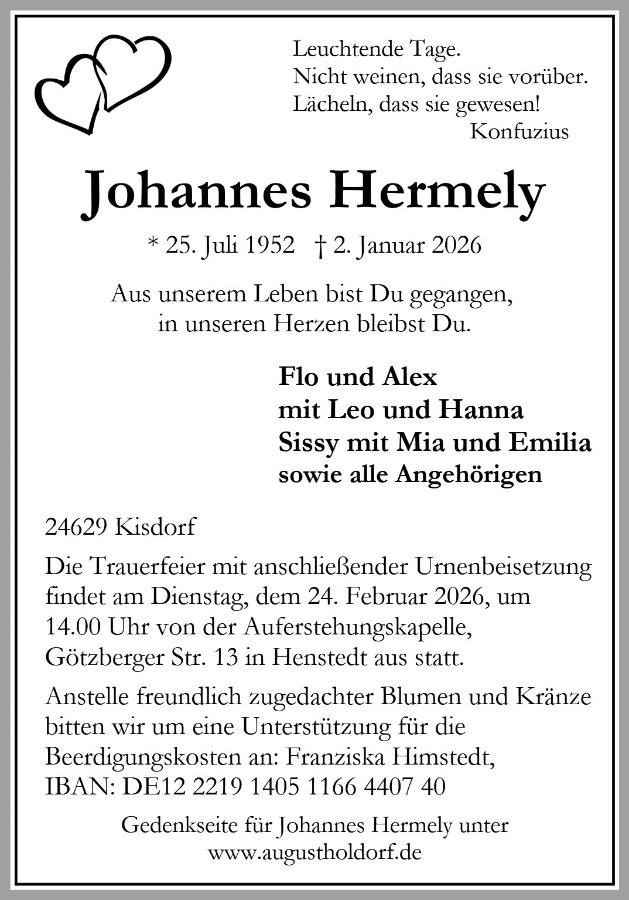 Leuchtende Tage.
Nicht weinen, dass sie vorüber.
Lächeln, dass sie gewesen!
Konfuzius

Johannes Hermely

* 25. Juli 1952 † 2. Januar 2026

Aus unserem Leben bist Du gegangen,
in unseren Herzen bleibst Du.

Flo und Alex
mit Leo und Hanna
Sissy mit Mia und Emilia
sowie alle Angehörigen

24629 Kisdorf

Die Trauerfeier mit anschließender Urnenbeisetzung findet am Dienstag, dem 24. Februar 2026, um 14.00 Uhr von der Auferstehungskapelle, Götzberger Str. 13 in Henstedt aus statt.

Anstelle freundlich zugedachter Blumen und Kränze bitten wir um eine Unterstützung für die Beerdigungskosten an: Franziska Himstedt, IBAN: DE12 2219 1405 1166 4407 40

Gedenkseite für Johannes Hermely unter
www.augustholdorf.de